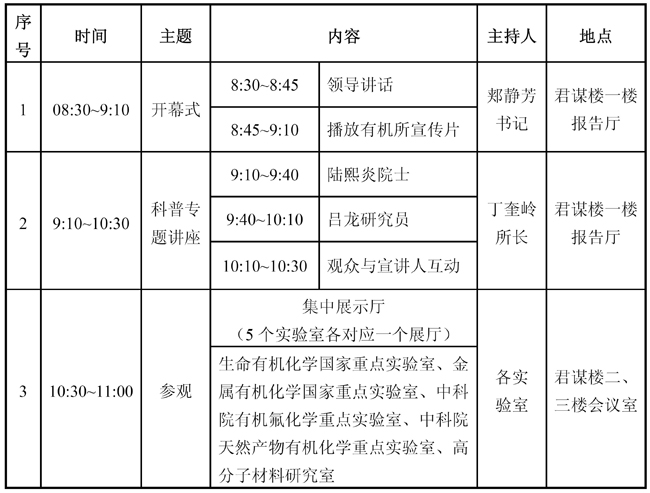 | 序号 | 时间 | 主题 | 内容 | | 主持人 | 地点 |
|---|---|---|---|---|---|---|
| 1 | 08:30~9:10 | 开幕式 | 8:30~8:45 | 领导讲话 | 郑静芳书记 | 君谋楼一楼报告厅 |
| | | | 8:45~9:10 | 播放有机所宣传片 | | |
| 2 | 9:10~10:30 | 科普专题讲座 | 9:10~9:40 | 陆熙炎院士 | 丁奎岭所长 | 君谋楼一楼报告厅 |
| | | | 9:40~10:10 | 吕龙研究员 | | |
| | | | 10:10~10:30 | 观众与宣讲人互动 | | |
| 3 | 10:30~11:00 | 参观 | 集中展示厅（5 个实验室各对应一个展厅） | | 各实验室 | 君谋楼二、三楼会议室 |
| | | | 生命有机化学国家重点实验室、金属有机化学国家重点实验室、中科院有机氟化学重点实验室、中科院天然产物有机化学重点实验室、高分子材料研究室 | | | |